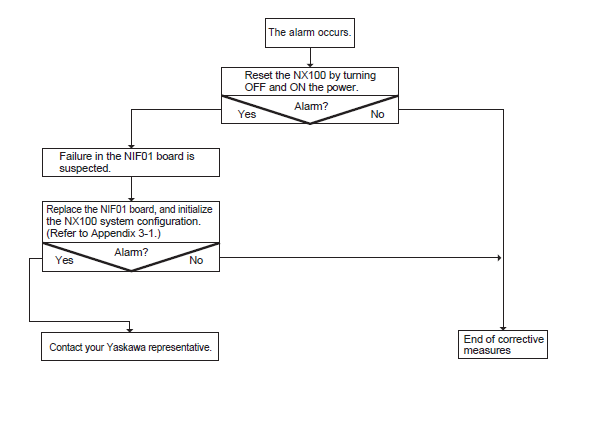 The alarm occurs.

Reset the NX100 by turning OFF and ON the power.

Alarm?

Yes

No

Failure in the NIF01 board is suspected.

Replace the NIF01 board, and initialize the NX100 system configuration. (Refer to Appendix 3-1.)

Alarm?

Yes

No

Contact your Yaskawa representative.

End of corrective measures